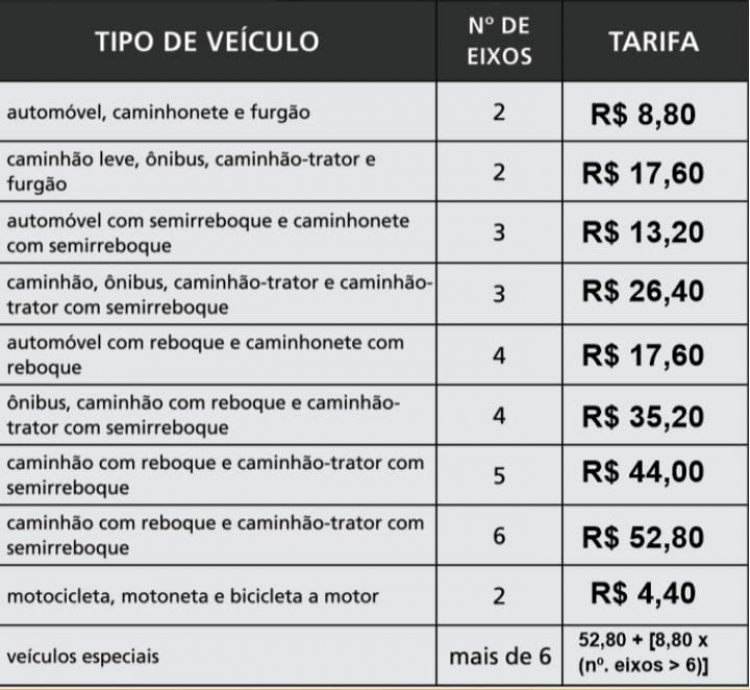 | TIPO DE VEÍCULO | Nº DE EIXOS | TARIFA |
|---|---|---|
| automóvel, caminhonete e furgão | 2 | R$ 8,80 |
| caminhão leve, ônibus, caminhão-trator e furgão | 2 | R$ 17,60 |
| automóvel com semirreboque e caminhonete com semirreboque | 3 | R$ 13,20 |
| caminhão, ônibus, caminhão-trator e caminhão-trator com semirreboque | 3 | R$ 26,40 |
| automóvel com reboque e caminhonete com reboque | 4 | R$ 17,60 |
| ônibus, caminhão com reboque e caminhão-trator com semirreboque | 4 | R$ 35,20 |
| caminhão com reboque e caminhão-trator com semirreboque | 5 | R$ 44,00 |
| caminhão com reboque e caminhão-trator com semirreboque | 6 | R$ 52,80 |
| motocicleta, motoneta e bicicleta a motor | 2 | R$ 4,40 |
| veículos especiais | mais de 6 | 52,80 + [8,80 x (nº. eixos > 6)] |